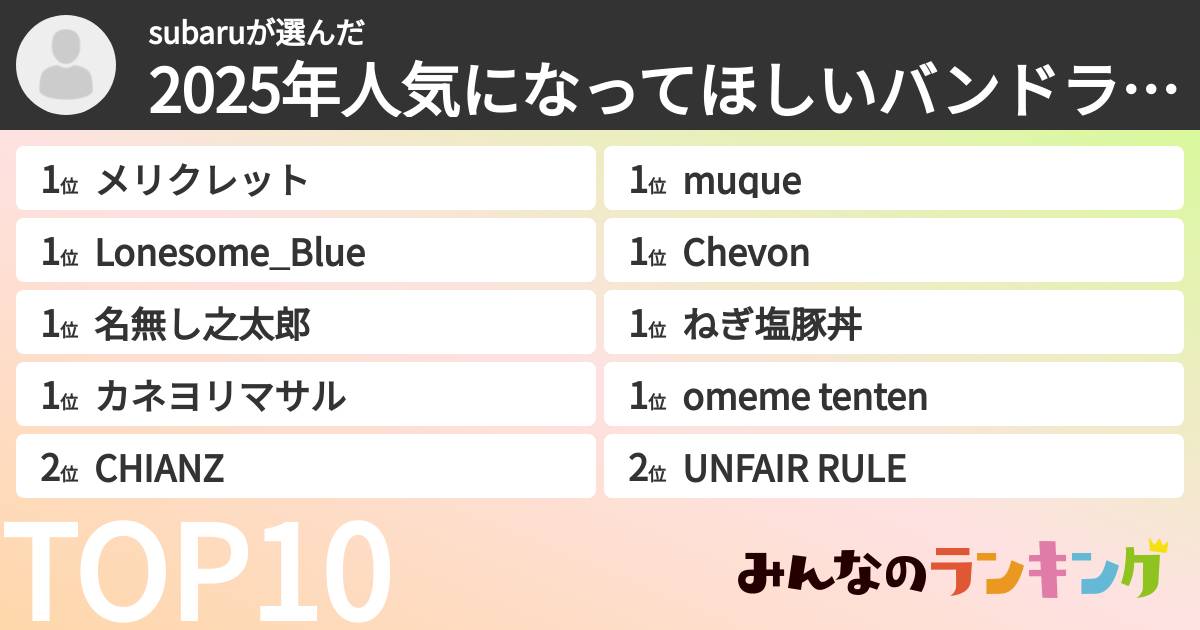 subaruが選んだ
2025年人気になってほしいバンドラ…

1位 メリクレット
1位 Lonesome_Blue
1位 名無し之太郎
1位 カネヨリマサル
2位 CHIANZ

1位 muque
1位 Chevon
1位 ねぎ塩豚丼
1位 omeme tenten
2位 UNFAIR RULE

TOP10

みんなのランキング